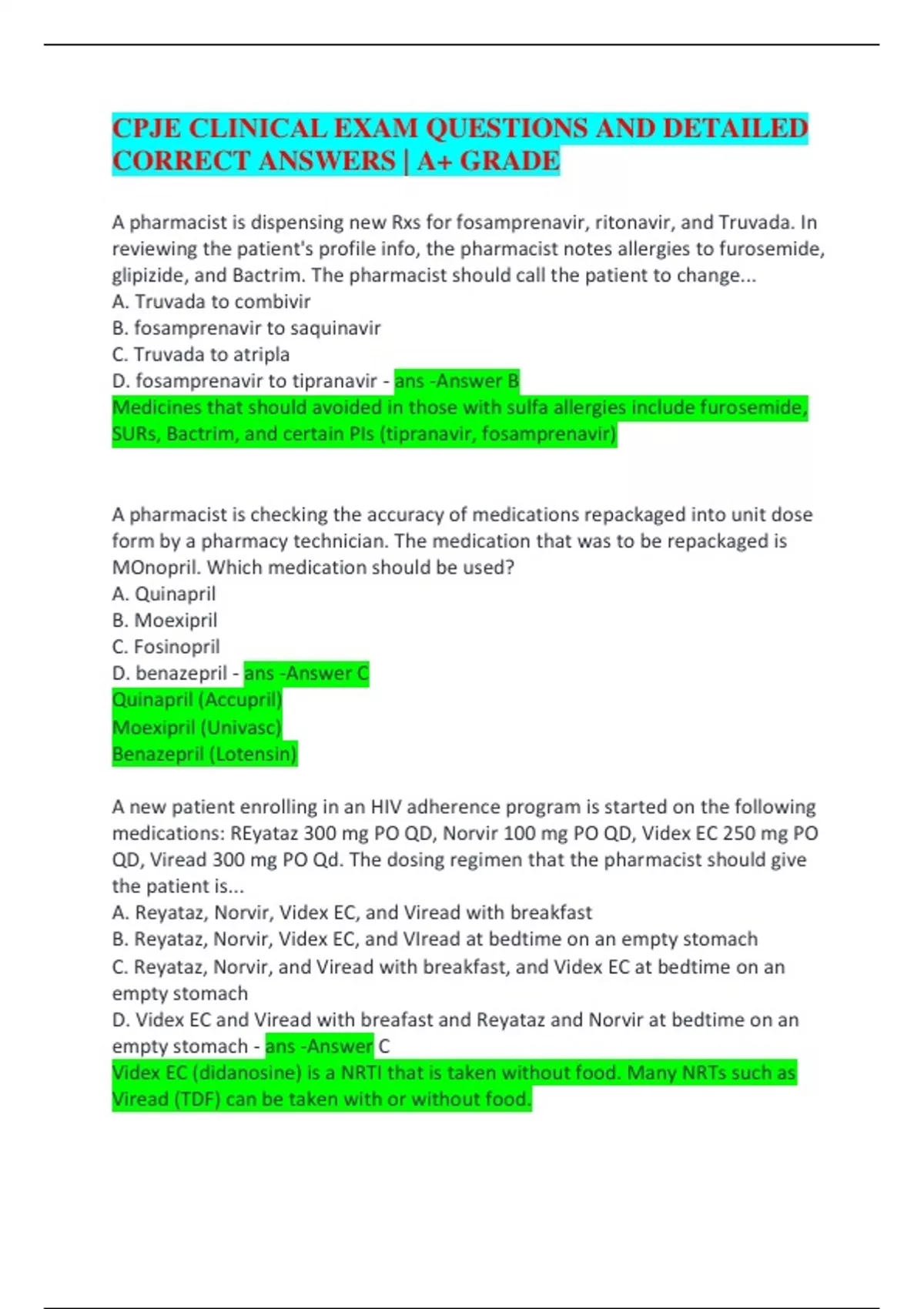 CPJE CLINICAL EXAM QUESTIONS AND DETAILED CORRECT ANSWERS | A+ GRADE

A pharmacist is dispensing new Rxs for fosamprenavir, ritonavir, and Truvada. In reviewing the patient's profile info, the pharmacist notes allergies to furosemide, glipizide, and Bactrim. The pharmacist should call the patient to change...
A. Truvada to combivir
B. fosamprenavir to saquinavir
C. Truvada to atripla
D. fosamprenavir to tipranavir - ans -Answer B
Medicines that should avoided in those with sulfa allergies include furosemide, SURs, Bactrim, and certain PIs (tipranavir, fosamprenavir)

A pharmacist is checking the accuracy of medications repackaged into unit dose form by a pharmacy technician. The medication that was to be repackaged is MOnopril. Which medication should be used?
A. Quinapril
B. Moexipril
C. Fosinopril
D. benazepril - ans -Answer C
Quinapril (Accupril)
Moexipril (Univasc)
Benazepril (Lotensin)

A new patient enrolling in an HIV adherence program is started on the following medications: REyataz 300 mg PO QD, Norvir 100 mg PO QD, Videx EC 250 mg PO QD, Viread 300 mg PO Qd. The dosing regimen that the pharmacist should give the patient is...
A. Reyataz, Norvir, Videx EC, and Viread with breakfast
B. Reyataz, Norvir, Videx EC, and VIread at bedtime on an empty stomach
C. Reyataz, Norvir, and Viread with breakfast, and Videx EC at bedtime on an empty stomach
D. Videx EC and Viread with breafast and Reyataz and Norvir at bedtime on an empty stomach - ans -Answer C
Videx EC (didanosine) is a NRTI that is taken without food. Many NRTs such as Viread (TDF) can be taken with or without food.